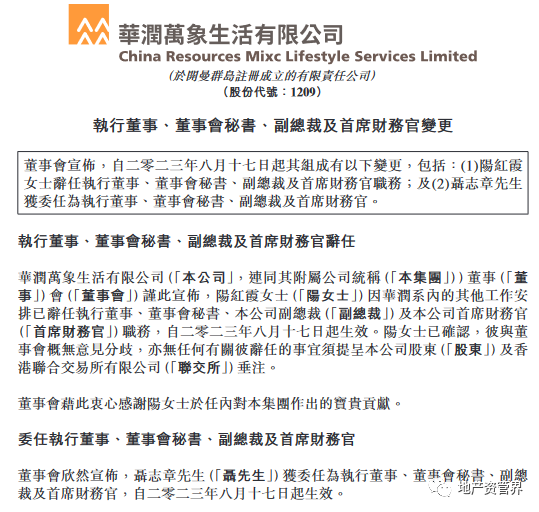 華潤萬象生活有限公司
China Resources Mixc Lifestyle Services Limited
(於開曼群島註冊成立的有限責任公司)
(股份代號:1209)

執行董事、董事會秘書、副總裁及首席財務官變更

董事會宣佈,自二零二三年八月十七日起其組成有以下變更,包括:(1)陽紅霞女士辭任執行董事、董事會秘書、副總裁及首席財務官職務;及(2)聶志章先生獲委任為執行董事、董事會秘書、副總裁及首席財務官。

執行董事、董事會秘書、副總裁及首席財務官辭任

華潤萬象生活有限公司(「本公司」,連同其附屬公司統稱(「本集團」))董事(「董事」)會(「董事會」)謹此宣佈,陽紅霞女士(「陽女士」)因華潤系內的其他工作安排已辭任執行董事、董事會秘書、本公司副總裁(「副總裁」)及本公司首席財務官(「首席財務官」)職務,自二零二三年八月十七日起生效。陽女士已確認,彼與董事會概無意見分歧,亦無任何有關彼辭任的事宜須提呈本公司股東(「股東」)及香港聯合交易所有限公司(「聯交所」)垂注。

董事會藉此衷心感謝陽女士於任內對本集團作出的寶貴貢獻。

委任執行董事、董事會秘書、副總裁及首席財務官

董事會欣然宣佈,聶志章先生(「聶先生」)獲委任為執行董事、董事會秘書、副總裁及首席財務官,自二零二三年八月十七日起生效。

地产资管界